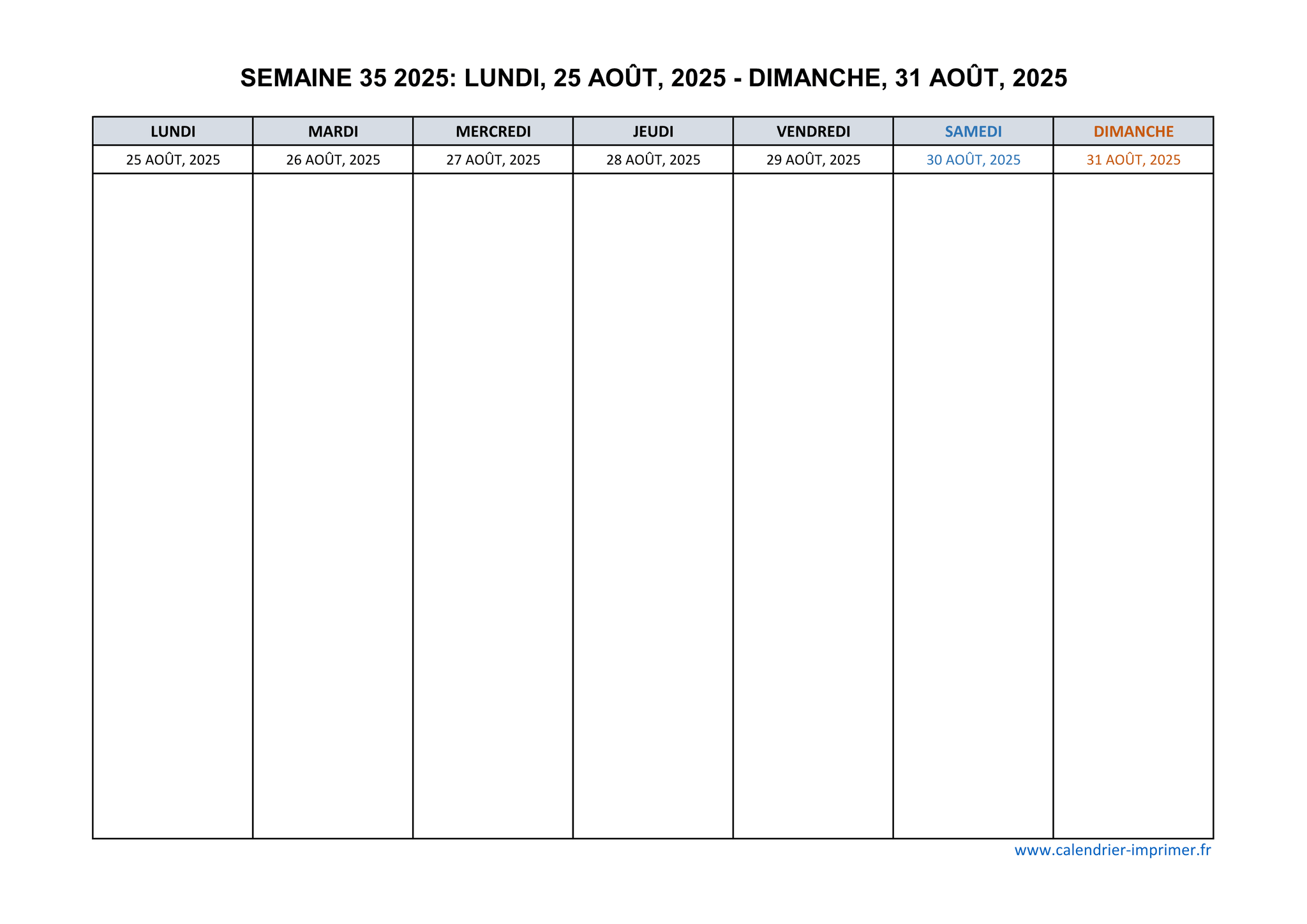 SEMAINE 35 2025: LUNDI, 25 AOÛT, 2025 - DIMANCHE, 31 AOÛT, 2025

| LUNDI | MARDI | MERCREDI | JEUDI | VENDREDI | SAMEDI | DIMANCHE |
|---|---|---|---|---|---|---|
| 25 AOÛT, 2025 | 26 AOÛT, 2025 | 27 AOÛT, 2025 | 28 AOÛT, 2025 | 29 AOÛT, 2025 | 30 AOÛT, 2025 | 31 AOÛT, 2025 |
| | | | | | | |

www.calendrier-imprimer.fr